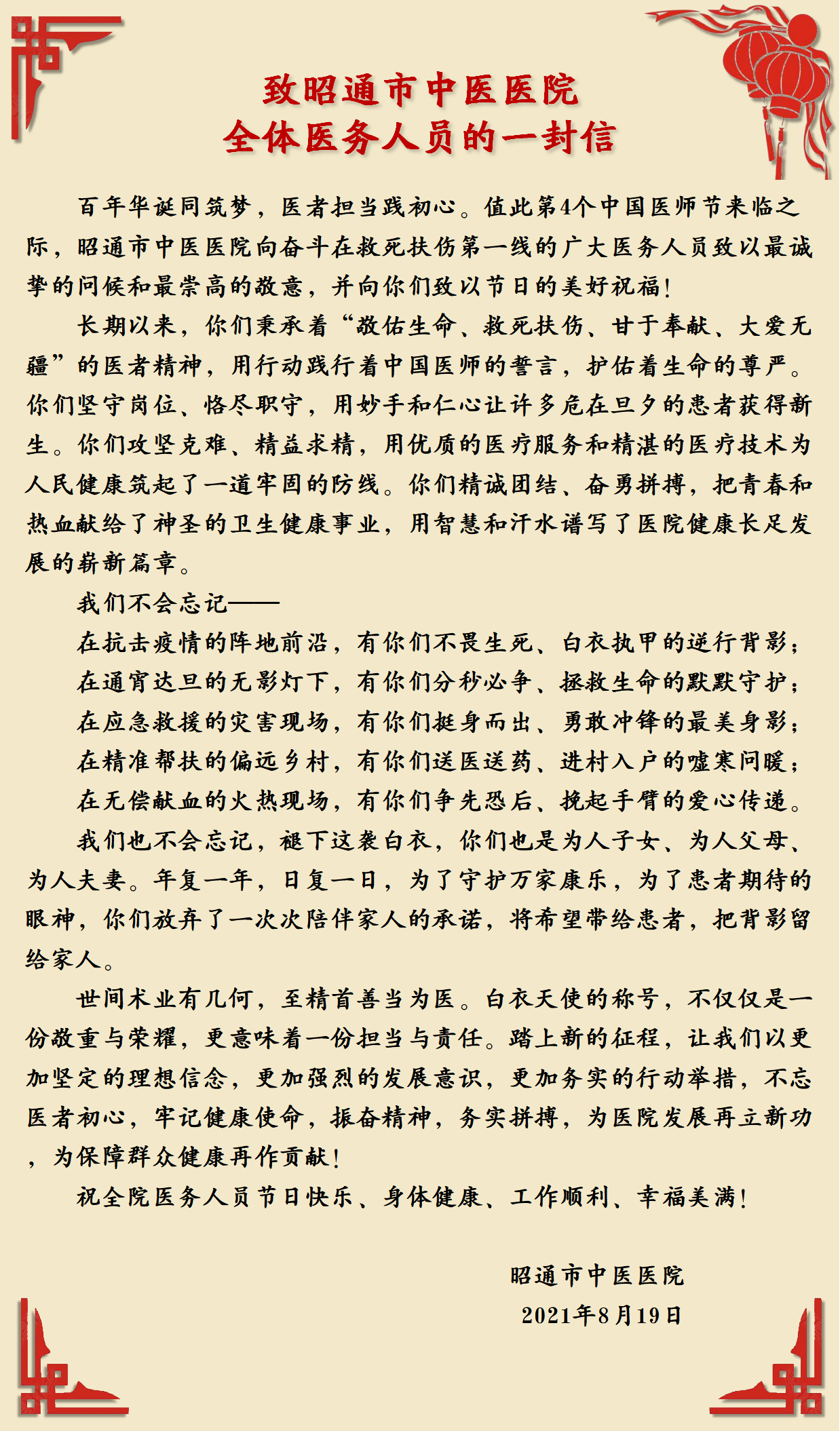 致昭通市中医医院
全体医务人员的一封信

百年华诞同筑梦，医者担当践初心。值此第4个中国医师节来临之际，昭通市中医医院向奋斗在救死扶伤第一线的广大医务人员致以最诚挚的问候和最崇高的敬意，并向你们致以节日的美好祝福！

长期以来，你们秉承着“敬佑生命、救死扶伤、甘于奉献、大爱无疆”的医者精神，用行动践行着中国医师的誓言，护佑着生命的尊严。你们坚守岗位、恪尽职守，用妙手和仁心让许多危在旦夕的患者获得新生。你们攻坚克难、精益求精，用优质的医疗服务和精湛的医疗技术为人民健康筑起了一道牢固的防线。你们精诚团结、奋勇拼搏，把青春和热血献给了神圣的卫生健康事业，用智慧和汗水谱写了医院健康长足发展的崭新篇章。

我们不会忘记——

在抗击疫情的阵地前沿，有你们不畏生死、白衣执甲的逆行背影；

在通宵达旦的无影灯下，有你们分秒必争、拯救生命的默默守护；

在应急救援的灾害现场，有你们挺身而出、勇敢冲锋的最美身影；

在精准帮扶的偏远乡村，有你们送医送药、进村入户的嘘寒问暖；

在无偿献血的火热现场，有你们争先恐后、挽起手臂的爱心传递。

我们也不会忘记，褪下这袭白衣，你们也是为人子女、为人父母、为人夫妻。年复一年，日复一日，为了守护万家康乐，为了患者期待的眼神，你们放弃了一次次陪伴家人的承诺，将希望带给患者，把背影留给家人。

世间术业有几何，至精首善当为医。白衣天使的称号，不仅仅是一份敬重与荣耀，更意味着一份担当与责任。踏上新的征程，让我们以更加坚定的理想信念，更加强烈的发展意识，更加务实的行动举措，不忘医者初心，牢记健康使命，振奋精神，务实拼搏，为医院发展再立新功，为保障群众健康再作贡献！

祝全院医务人员节日快乐、身体健康、工作顺利、幸福美满！

昭通市中医医院
2021年8月19日